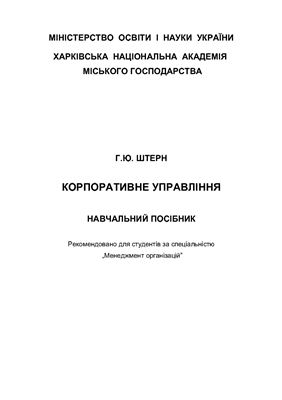 МІНІСТЕРСТВО ОСВІТИ І НАУКИ УКРАЇНИ
ХАРКІВСЬКА НАЦІОНАЛЬНА АКАДЕМІЯ МІСЬКОГО ГОСПОДАРСТВА

Г.Ю. ШТЕРН

КОРПОРАТИВНЕ УПРАВЛІННЯ

НАВЧАЛЬНИЙ ПОСІБНИК

Рекомендовано для студентів за спеціальністю „Менеджмент організацій"